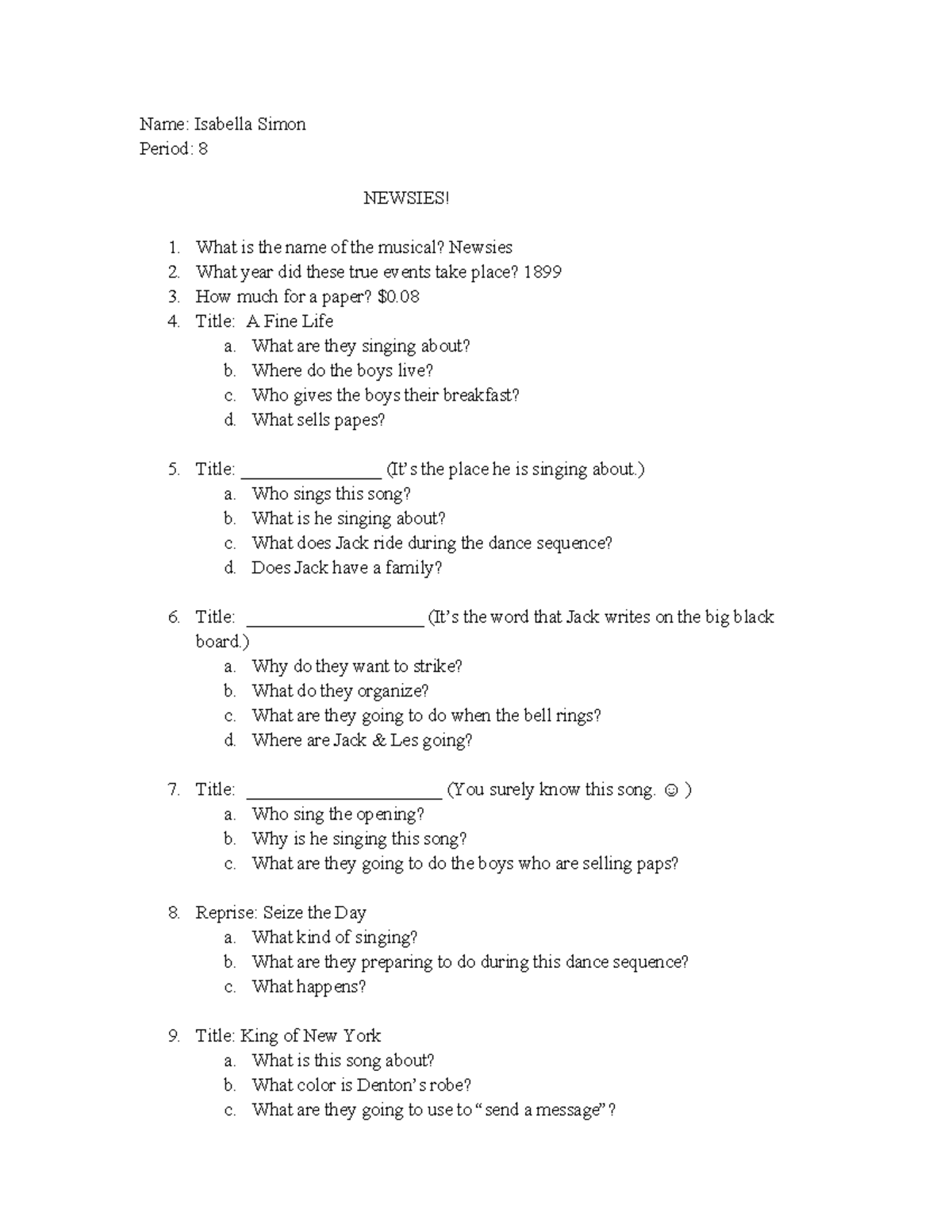 Name: Isabella Simon
Period: 8

NEWSIES!

1. What is the name of the musical? Newsies
2. What year did these true events take place? 1899
3. How much for a paper? \$0.08
4. Title: A Fine Life
a. What are they singing about?
b. Where do the boys live?
c. Who gives the boys their breakfast?
d. What sells papes?

5. Title: _______________ (It's the place he is singing about.)
a. Who sings this song?
b. What is he singing about?
c. What does Jack ride during the dance sequence?
d. Does Jack have a family?

6. Title: ___________________ (It's the word that Jack writes on the big black board.)
a. Why do they want to strike?
b. What do they organize?
c. What are they going to do when the bell rings?
d. Where are Jack & Les going?

7. Title: _____________________ (You surely know this song. ☺ )
a. Who sing the opening?
b. Why is he singing this song?
c. What are they going to do the boys who are selling paps?

8. Reprise: Seize the Day
a. What kind of singing?
b. What are they preparing to do during this dance sequence?
c. What happens?

9. Title: King of New York
a. What is this song about?
b. What color is Denton's robe?
c. What are they going to use to "send a message"?